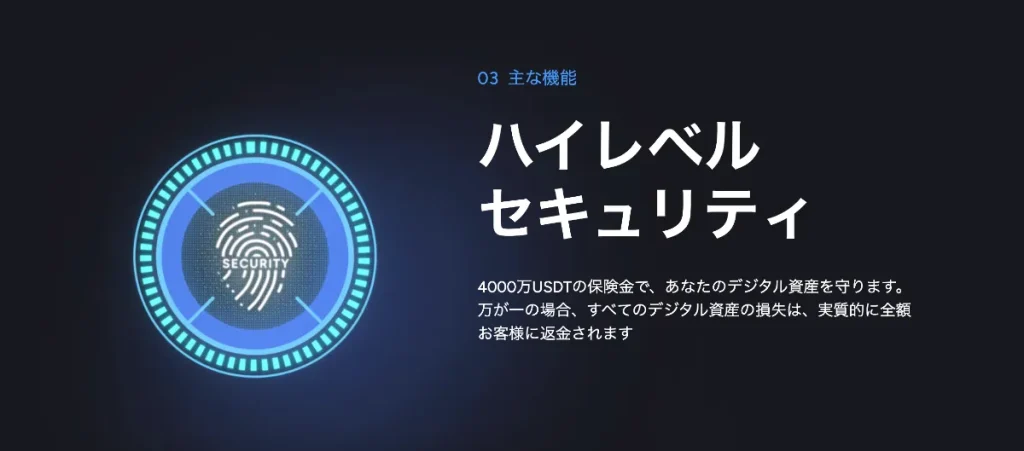 SECURITY

03 主な機能

ハイレベル
セキュリティ

4000万USDTの保険金で、あなたのデジタル資産を守ります。万が一の場合、すべてのデジタル資産の損失は、実質的に全額お客様に返金されます